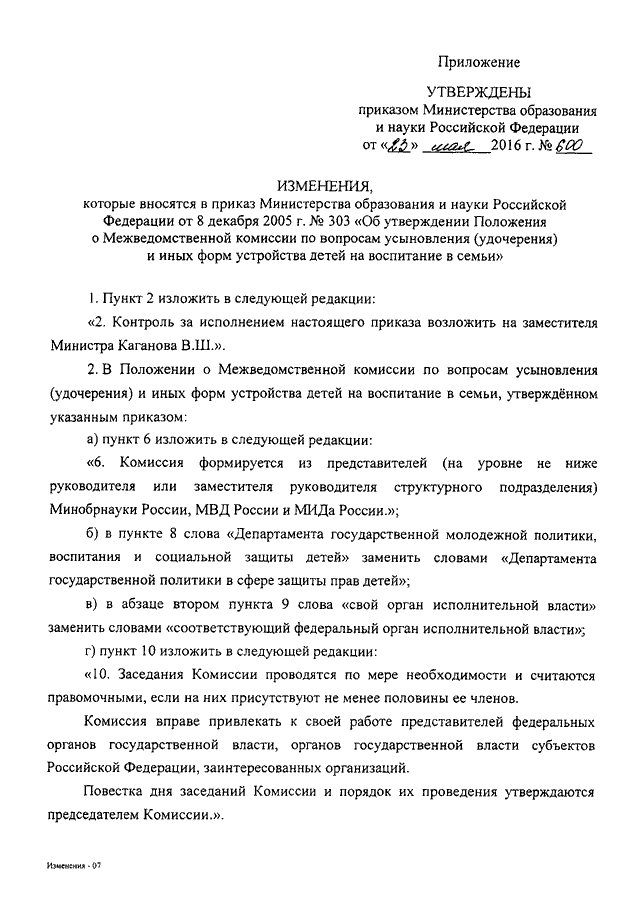 Приложение

УТВЕРЖДЕНЫ
приказом Министерства образования и науки Российской Федерации
от «23» мая 2016 г. № 600

ИЗМЕНЕНИЯ,
которые вносятся в приказ Министерства образования и науки Российской Федерации от 8 декабря 2005 г. № 303 «Об утверждении Положения о Межведомственной комиссии по вопросам усыновления (удочерения) и иных форм устройства детей на воспитание в семьи»

1. Пункт 2 изложить в следующей редакции:

«2. Контроль за исполнением настоящего приказа возложить на заместителя Министра Каганова В.Ш.».

2. В Положении о Межведомственной комиссии по вопросам усыновления (удочерения) и иных форм устройства детей на воспитание в семьи, утверждённом указанным приказом:

а) пункт 6 изложить в следующей редакции:

«6. Комиссия формируется из представителей (на уровне не ниже руководителя или заместителя руководителя структурного подразделения) Минобрнауки России, МВД России и МИДа России.»;

б) в пункте 8 слова «Департамента государственной молодежной политики, воспитания и социальной защиты детей» заменить словами «Департамента государственной политики в сфере защиты прав детей»;

в) в абзаце втором пункта 9 слова «свой орган исполнительной власти» заменить словами «соответствующий федеральный орган исполнительной власти»;

г) пункт 10 изложить в следующей редакции:

«10. Заседания Комиссии проводятся по мере необходимости и считаются правомочными, если на них присутствуют не менее половины ее членов.

Комиссия вправе привлекать к своей работе представителей федеральных органов государственной власти, органов государственной власти субъектов Российской Федерации, заинтересованных организаций.

Повестка дня заседаний Комиссии и порядок их проведения утверждаются председателем Комиссии.».

Изменения - 07